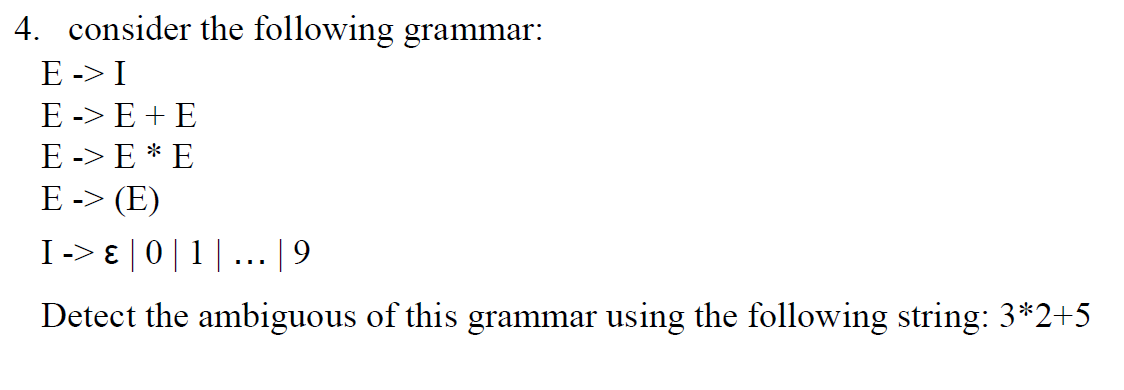 4. consider the following grammar:

E -> I
E -> E + E
E -> E * E
E -> (E)
I -> ε | 0 | 1 | … | 9

Detect the ambiguous of this grammar using the following string: 3*2+5